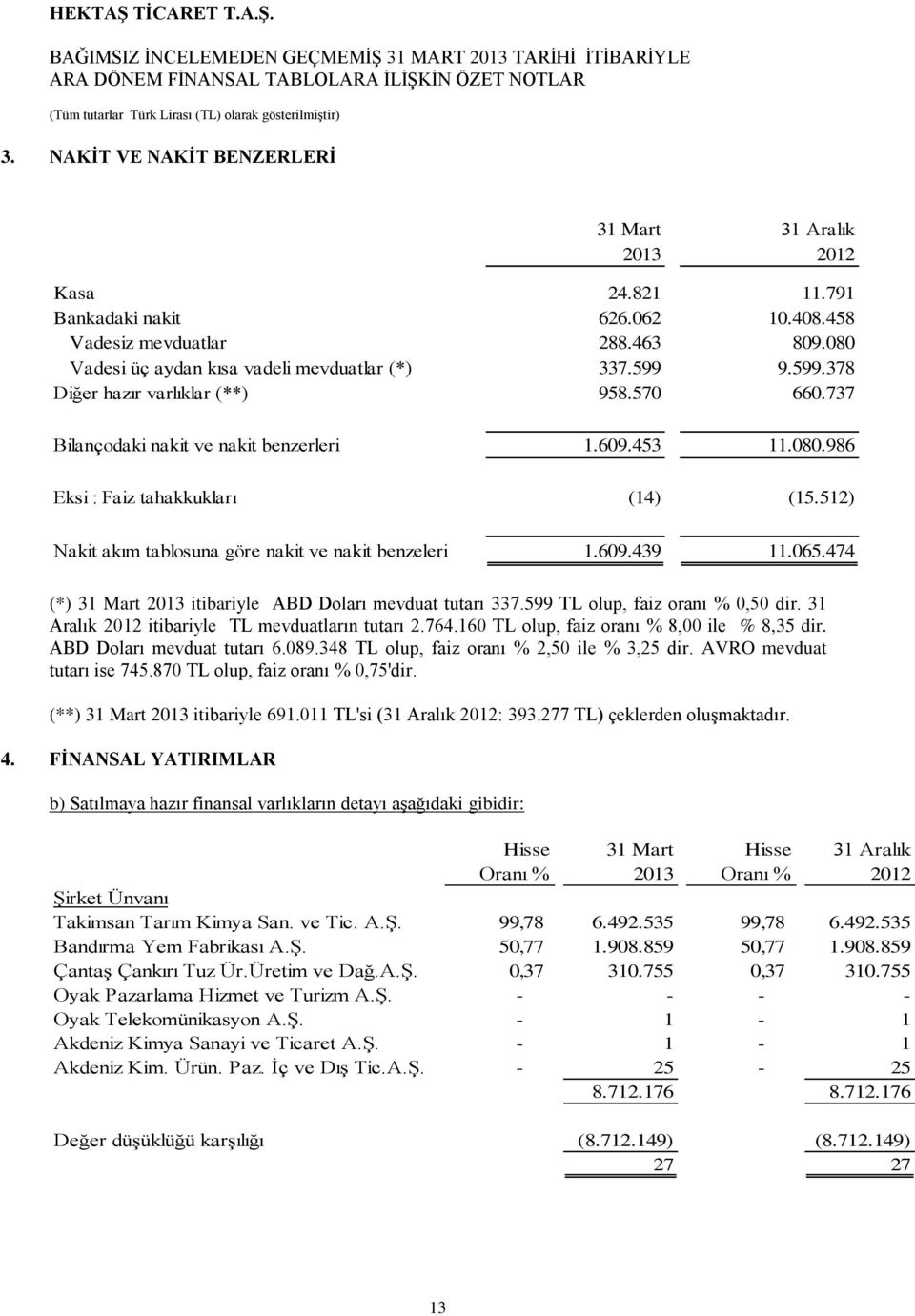 HEKTAŞ TİCARET T.A.Ş.

BAĞIMSIZ İNCELEMEDEN GEÇMEMİŞ 31 MART 2013 TARİHİ İTİBARİYLE
ARA DÖNEM FİNANSAL TABLOLARA İLİŞKİN ÖZET NOTLAR

(Tüm tutarlar Türk Lirası (TL) olarak gösterilmiştir)

3. NAKİT VE NAKİT BENZERLERİ

| | 31 Mart 2013 | 31 Aralık 2012 |
|---|---|---|
| Kasa | 24.821 | 11.791 |
| Bankadaki nakit | 626.062 | 10.408.458 |
| Vadesiz mevduatlar | 288.463 | 809.080 |
| Vadesi üç aydan kısa vadeli mevduatlar (*) | 337.599 | 9.599.378 |
| Diğer hazır varlıklar (**) | 958.570 | 660.737 |
| Bilançodaki nakit ve nakit benzerleri | 1.609.453 | 11.080.986 |
| Eksi : Faiz tahakkukları | (14) | (15.512) |
| Nakit akım tablosuna göre nakit ve nakit benzeleri | 1.609.439 | 11.065.474 |

(*) 31 Mart 2013 itibariyle ABD Doları mevduat tutarı 337.599 TL olup, faiz oranı % 0,50 dir. 31 Aralık 2012 itibariyle TL mevduatların tutarı 2.764.160 TL olup, faiz oranı % 8,00 ile % 8,35 dir. ABD Doları mevduat tutarı 6.089.348 TL olup, faiz oranı % 2,50 ile % 3,25 dir. AVRO mevduat tutarı ise 745.870 TL olup, faiz oranı % 0,75'dir.

(**) 31 Mart 2013 itibariyle 691.011 TL'si (31 Aralık 2012: 393.277 TL) çeklerden oluşmaktadır.

4. FİNANSAL YATIRIMLAR

b) Satılmaya hazır finansal varlıkların detayı aşağıdaki gibidir:

| Şirket Ünvanı | Hisse Oranı % | 31 Mart 2013 | Hisse Oranı % | 31 Aralık 2012 |
|---|---|---|---|---|
| Takimsan Tarım Kimya San. ve Tic. A.Ş. | 99,78 | 6.492.535 | 99,78 | 6.492.535 |
| Bandırma Yem Fabrikası A.Ş. | 50,77 | 1.908.859 | 50,77 | 1.908.859 |
| Çantaş Çankırı Tuz Ür.Üretim ve Dağ.A.Ş. | 0,37 | 310.755 | 0,37 | 310.755 |
| Oyak Pazarlama Hizmet ve Turizm A.Ş. | - | - | - | - |
| Oyak Telekomünikasyon A.Ş. | - | 1 | - | 1 |
| Akdeniz Kimya Sanayi ve Ticaret A.Ş. | - | 1 | - | 1 |
| Akdeniz Kim. Ürün. Paz. İç ve Dış Tic.A.Ş. | - | 25 | - | 25 |
| | | 8.712.176 | | 8.712.176 |
| Değer düşüklüğü karşılığı | | (8.712.149) | | (8.712.149) |
| | | 27 | | 27 |

13